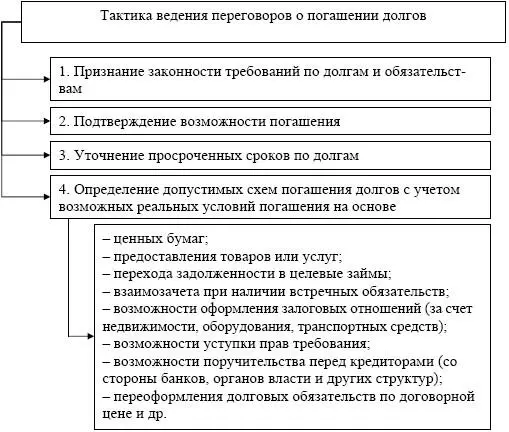 Тактика ведения переговоров о погашении долгов

1. Признание законности требований по долгам и обязательствам

2. Подтверждение возможности погашения

3. Уточнение просроченных сроков по долгам

4. Определение допустимых схем погашения долгов с учетом возможных реальных условий погашения на основе

– ценных бумаг;
– предоставления товаров или услуг;
– перехода задолженности в целевые займы;
– взаимозачета при наличии встречных обязательств;
– возможности оформления залоговых отношений (за счет недвижимости, оборудования, транспортных средств);
– возможности уступки прав требования;
– возможности поручительства перед кредиторами (со стороны банков, органов власти и других структур);
– переоформления долговых обязательств по договорной цене и др.